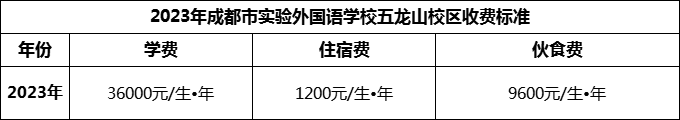 2023年成都市实验外国语学校五龙山校区收费标准

| 年份 | 学费 | 住宿费 | 伙食费 |
|---|---|---|---|
| 2023年 | 36000元/生•年 | 1200元/生•年 | 9600元/生•年 |